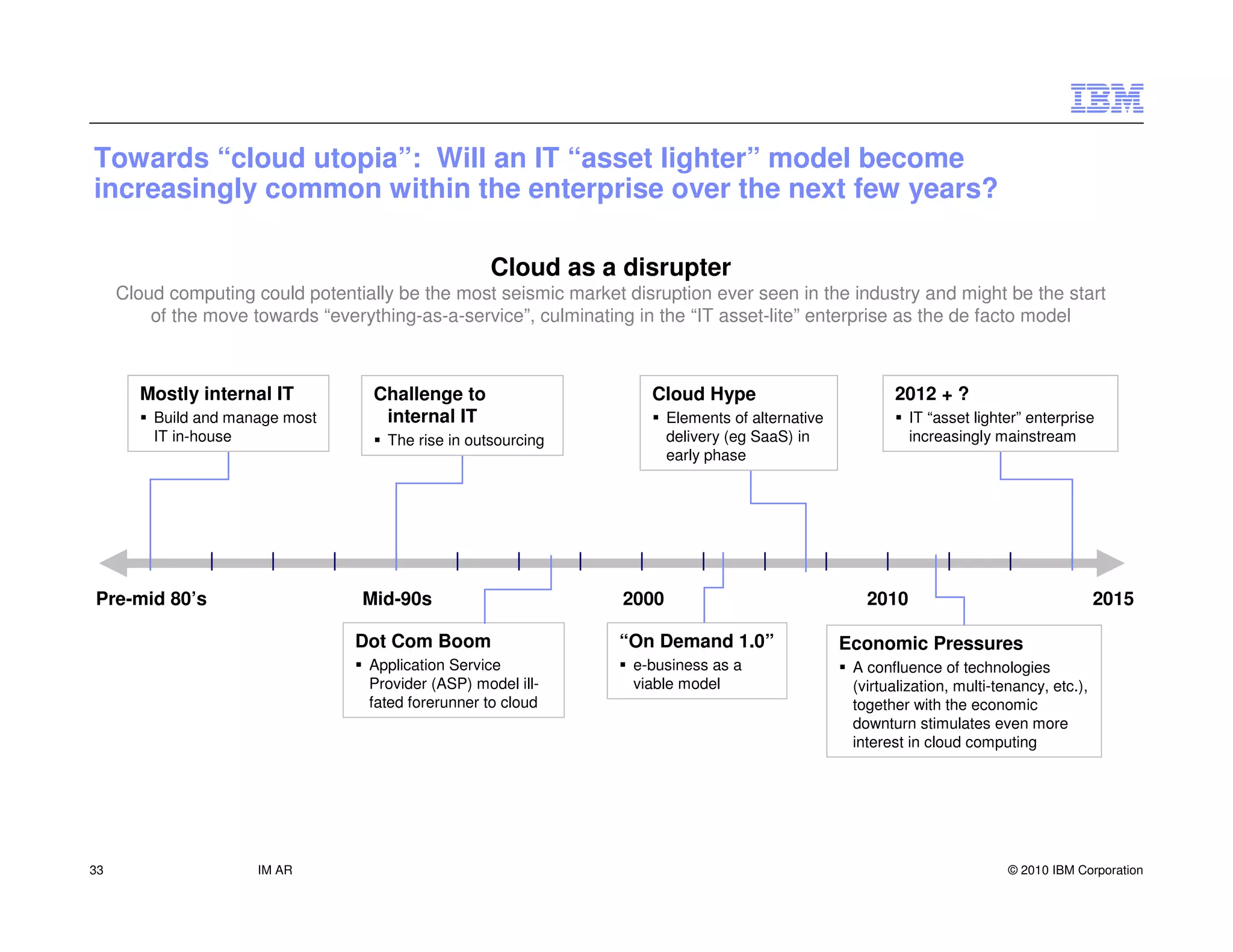 IBM

Towards “cloud utopia”: Will an IT “asset lighter” model become increasingly common within the enterprise over the next few years?

Cloud as a disrupter

Cloud computing could potentially be the most seismic market disruption ever seen in the industry and might be the start of the move towards “everything-as-a-service”, culminating in the “IT asset-lite” enterprise as the de facto model

Mostly internal IT
▪ Build and manage most IT in-house

Challenge to internal IT
▪ The rise in outsourcing

Cloud Hype
▪ Elements of alternative delivery (eg SaaS) in early phase

2012 + ?
▪ IT “asset lighter” enterprise increasingly mainstream

Pre-mid 80’s

Mid-90s

2000

2010

2015

Dot Com Boom
▪ Application Service Provider (ASP) model ill-fated forerunner to cloud

“On Demand 1.0”
▪ e-business as a viable model

Economic Pressures
▪ A confluence of technologies (virtualization, multi-tenancy, etc.), together with the economic downturn stimulates even more interest in cloud computing

33

IM AR

© 2010 IBM Corporation